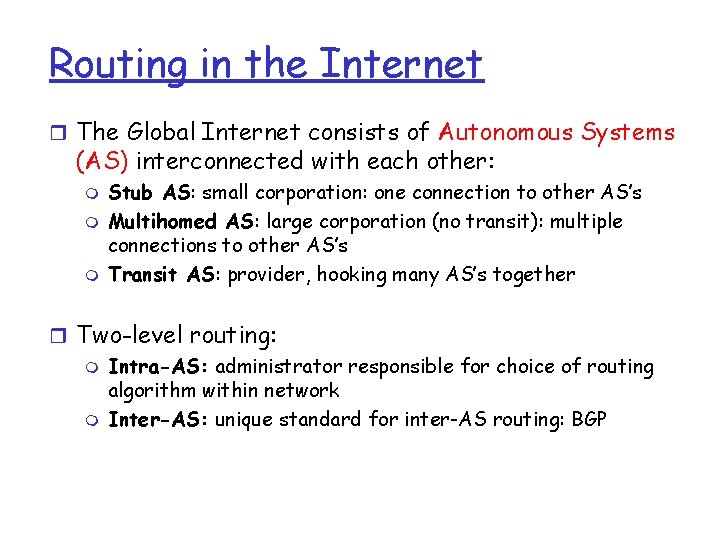 Routing in the Internet

The Global Internet consists of Autonomous Systems (AS) interconnected with each other:

Stub AS: small corporation: one connection to other AS's

Multihomed AS: large corporation (no transit): multiple connections to other AS's

Transit AS: provider, hooking many AS's together

Two-level routing:

Intra-AS: administrator responsible for choice of routing algorithm within network

Inter-AS: unique standard for inter-AS routing: BGP